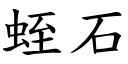 蛭石